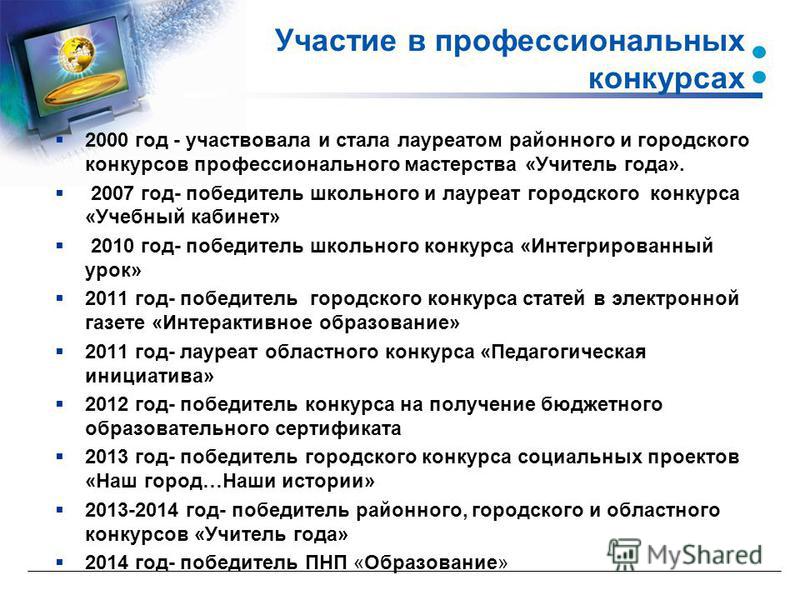 Участие в профессиональных конкурсах

▪ 2000 год - участвовала и стала лауреатом районного и городского конкурсов профессионального мастерства «Учитель года».

▪ 2007 год- победитель школьного и лауреат городского конкурса «Учебный кабинет»

▪ 2010 год- победитель школьного конкурса «Интегрированный урок»

▪ 2011 год- победитель городского конкурса статей в электронной газете «Интерактивное образование»

▪ 2011 год- лауреат областного конкурса «Педагогическая инициатива»

▪ 2012 год- победитель конкурса на получение бюджетного образовательного сертификата

▪ 2013 год- победитель городского конкурса социальных проектов «Наш город…Наши истории»

▪ 2013-2014 год- победитель районного, городского и областного конкурсов «Учитель года»

▪ 2014 год- победитель ПНП «Образование»

MyShared